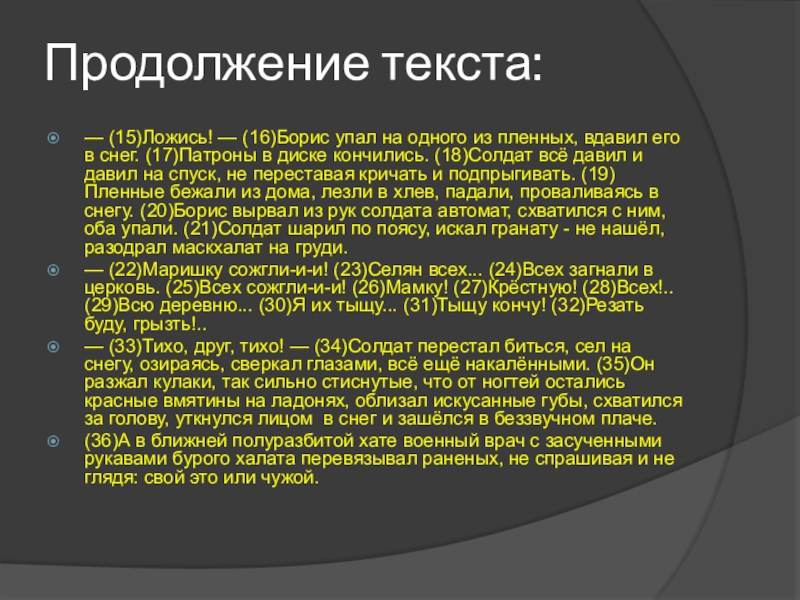 Продолжение текста:

— (15)Ложись! — (16)Борис упал на одного из пленных, вдавил его в снег. (17)Патроны в диске кончились. (18)Солдат всё давил и давил на спуск, не переставая кричать и подпрыгивать. (19) Пленные бежали из дома, лезли в хлев, падали, проваливаясь в снегу. (20)Борис вырвал из рук солдата автомат, схватился с ним, оба упали. (21)Солдат шарил по поясу, искал гранату - не нашёл, разодрал маскхалат на груди.

— (22)Маришку сожгли-и-и! (23)Селян всех... (24)Всех загнали в церковь. (25)Всех сожгли-и-и! (26)Мамку! (27)Крёстную! (28)Всех!.. (29)Всю деревню... (30)Я их тыщу... (31)Тыщу кончу! (32)Резать буду, грызть!..

— (33)Тихо, друг, тихо! — (34)Солдат перестал биться, сел на снегу, озираясь, сверкал глазами, всё ещё накалёнными. (35)Он разжал кулаки, так сильно стиснутые, что от ногтей остались красные вмятины на ладонях, облизал искусанные губы, схватился за голову, уткнулся лицом в снег и зашёлся в беззвучном плаче.

(36)А в ближней полуразбитой хате военный врач с засученными рукавами бурого халата перевязывал раненых, не спрашивая и не глядя: свой это или чужой.